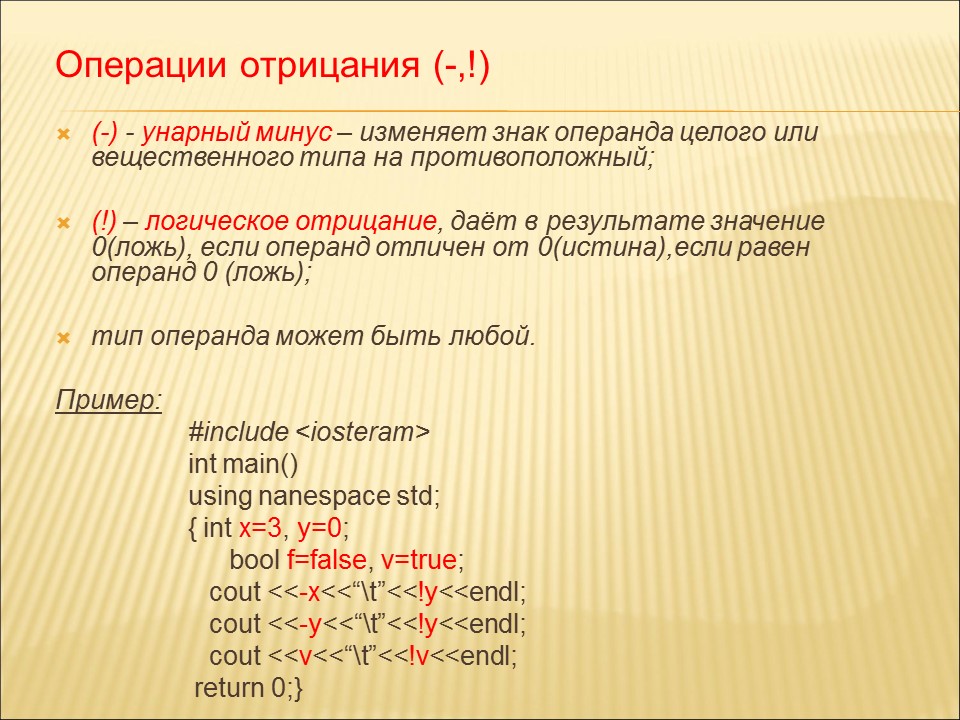 Операции отрицания (-,!)

(-) - унарный минус – изменяет знак операнда целого или вещественного типа на противоположный;

(!) – логическое отрицание, даёт в результате значение 0(ложь), если операнд отличен от 0(истина),если равен операнд 0 (ложь);

тип операнда может быть любой.

Пример:

#include <iosteram>
int main()
using nanespace std;
{ int x=3, y=0;
bool f=false, v=true;
cout <<-x<<“\t”<<!y<<endl;
cout <<-y<<“\t”<<!y<<endl;
cout <<v<<“\t”<<!v<<endl;
return 0;}